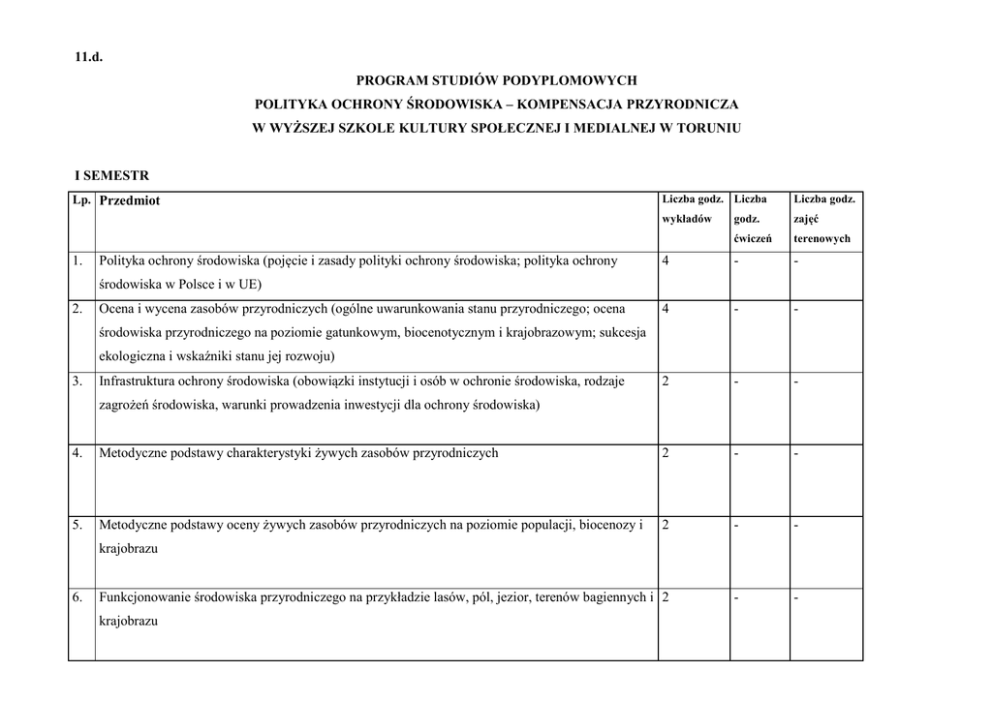 11.d.

PROGRAM STUDIÓW PODYPLOMOWYCH
POLITYKA OCHRONY ŚRODOWISKA – KOMPENSACJA PRZYRODNICZA
W WYŻSZEJ SZKOLE KULTURY SPOŁECZNEJ I MEDIALNEJ W TORUNIU

I SEMESTR

| Lp. | Przedmiot | Liczba godz. wykładów | Liczba godz. ćwiczeń | Liczba godz. zajęć terenowych |
|---|---|---|---|---|
| 1. | Polityka ochrony środowiska (pojęcie i zasady polityki ochrony środowiska; polityka ochrony środowiska w Polsce i w UE) | 4 | - | - |
| 2. | Ocena i wycena zasobów przyrodniczych (ogólne uwarunkowania stanu przyrodniczego; ocena środowiska przyrodniczego na poziomie gatunkowym, biocenotycznym i krajobrazowym; sukcesja ekologiczna i wskaźniki stanu jej rozwoju) | 4 | - | - |
| 3. | Infrastruktura ochrony środowiska (obowiązki instytucji i osób w ochronie środowiska, rodzaje zagrożeń środowiska, warunki prowadzenia inwestycji dla ochrony środowiska) | 2 | - | - |
| 4. | Metodyczne podstawy charakterystyki żywych zasobów przyrodniczych | 2 | - | - |
| 5. | Metodyczne podstawy oceny żywych zasobów przyrodniczych na poziomie populacji, biocenozy i krajobrazu | 2 | - | - |
| 6. | Funkcjonowanie środowiska przyrodniczego na przykładzie lasów, pól, jezior, terenów bagiennych i krajobrazu | 2 | - | - |